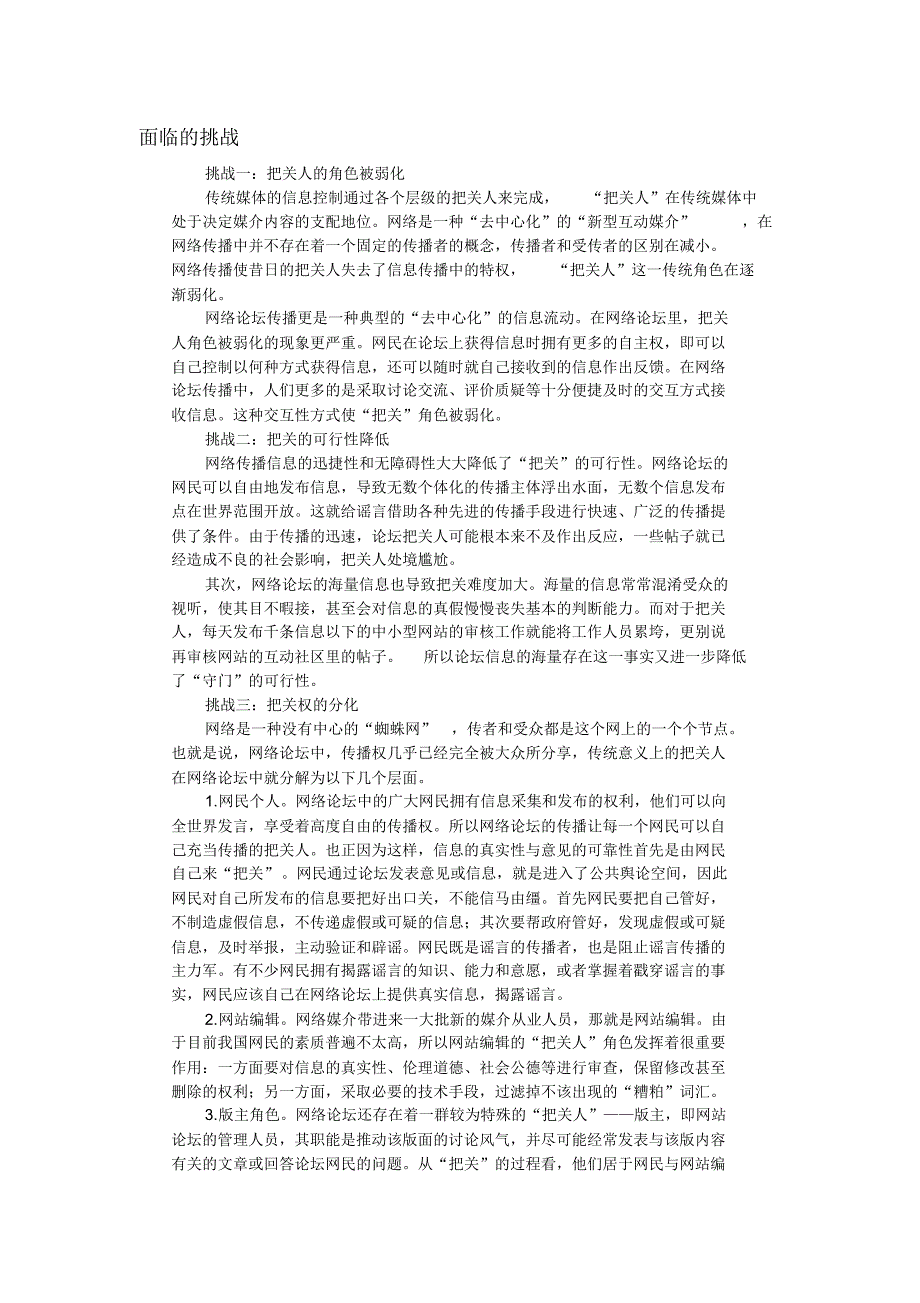 面临的挑战

挑战一：把关人的角色被弱化

传统媒体的信息控制通过各个层级的把关人来完成，“把关人”在传统媒体中处于决定媒介内容的支配地位。网络是一种“去中心化”的“新型互动媒介”，在网络传播中并不存在着一个固定的传播者的概念，传播者和受传者的区别在减小。网络传播使昔日的把关人失去了信息传播中的特权，“把关人”这一传统角色在逐渐弱化。

网络论坛传播更是一种典型的“去中心化”的信息流动。在网络论坛里，把关人角色被弱化的现象更严重。网民在论坛上获得信息时拥有更多的自主权，即可以自己控制以何种方式获得信息，还可以随时就自己接收到的信息作出反馈。在网络论坛传播中，人们更多的是采取讨论交流、评价质疑等十分便捷及时的交互方式接收信息。这种交互性方式使“把关”角色被弱化。

挑战二：把关的可行性降低

网络传播信息的迅捷性和无障碍性大大降低了“把关”的可行性。网络论坛的网民可以自由地发布信息，导致无数个体化的传播主体浮出水面，无数个信息发布点在世界范围开放。这就给谣言借助各种先进的传播手段进行快速、广泛的传播提供了条件。由于传播的迅速，论坛把关人可能根本来不及作出反应，一些帖子就已经造成不良的社会影响，把关人处境尴尬。

其次，网络论坛的海量信息也导致把关难度加大。海量的信息常常混淆受众的视听，使其目不暇接，甚至会对信息的真假慢慢丧失基本的判断能力。而对于把关人，每天发布千条信息以下的中小型网站的审核工作就能将工作人员累垮，更别说再审核网站的互动社区里的帖子。所以论坛信息的海量存在这一事实又进一步降低了“守门”的可行性。

挑战三：把关权的分化

网络是一种没有中心的“蜘蛛网”，传者和受众都是这个网上的一个个节点。也就是说，网络论坛中，传播权几乎已经完全被大众所分享，传统意义上的把关人在网络论坛中就分解为以下几个层面。

1.网民个人。网络论坛中的广大网民拥有信息采集和发布的权利，他们可以向全世界发言，享受着高度自由的传播权。所以网络论坛的传播让每一个网民可以自己充当传播的把关人。也正因为这样，信息的真实性与意见的可靠性首先是由网民自己来“把关”。网民通过论坛发表意见或信息，就是进入了公共舆论空间，因此网民对自己所发布的信息要把好出口关，不能信马由缰。首先网民要把自己管好，不制造虚假信息，不传递虚假或可疑的信息；其次要帮政府管好，发现虚假或可疑信息，及时举报，主动验证和辟谣。网民既是谣言的传播者，也是阻止谣言传播的主力军。有不少网民拥有揭露谣言的知识、能力和意愿，或者掌握着戳穿谣言的事实，网民应该自己在网络论坛上提供真实信息，揭露谣言。

2.网站编辑。网络媒介带进来一大批新的媒介从业人员，那就是网站编辑。由于目前我国网民的素质普遍不太高，所以网站编辑的“把关人”角色发挥着很重要作用：一方面要对信息的真实性、伦理道德、社会公德等进行审查，保留修改甚至删除的权利；另一方面，采取必要的技术手段，过滤掉不该出现的“糟粕”词汇。

3.版主角色。网络论坛还存在着一群较为特殊的“把关人”——版主，即网站论坛的管理人员，其职能是推动该版面的讨论风气，并尽可能经常发表与该版内容有关的文章或回答论坛网民的问题。从“把关”的过程看，他们居于网民与网站编